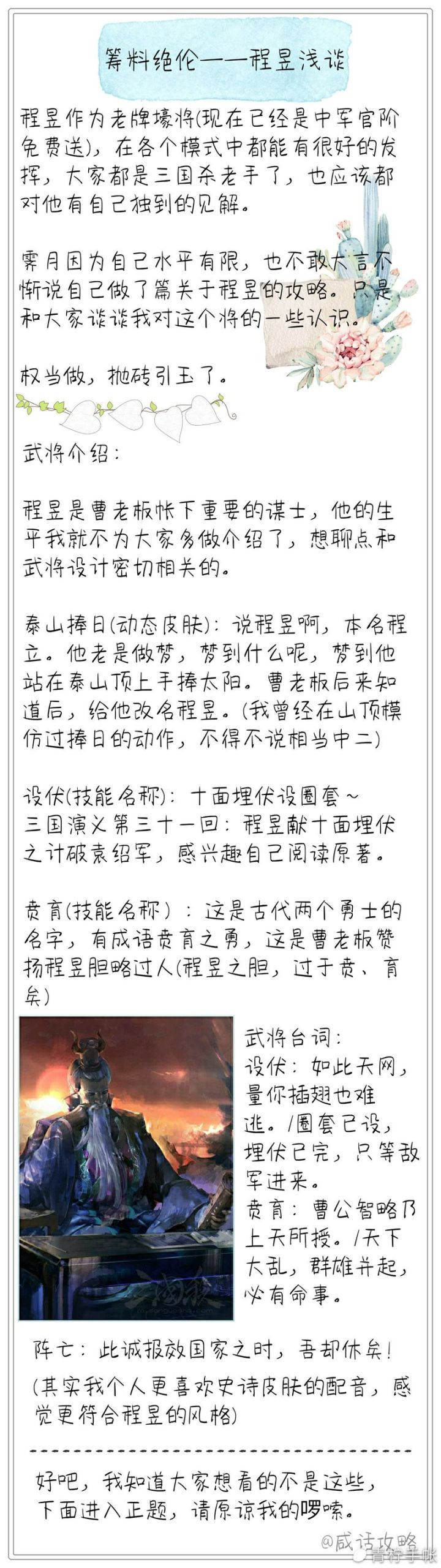 筹料绝伦——程昱浅谈

程昱作为老牌壕将(现在已经是中军官阶免费送)，在各个模式中都能有很好的发挥，大家都是三国杀老手了，也应该都对他有自己独到的见解。

霁月因为自己水平有限，也不敢大言不惭说自己做了篇关于程昱的攻略。只是和大家谈谈我对这个将的一些认识。

权当做，抛砖引玉了。

武将介绍：

程昱是曹老板帐下重要的谋士，他的生平我就不为大家多做介绍了，想聊点和武将设计密切相关的。

泰山捧日(动态皮肤)：说程昱啊，本名程立。他老是做梦，梦到什么呢，梦到他站在泰山顶上手捧太阳。曹老板后来知道后，给他改名程昱。(我曾经在山顶模仿过捧日的动作，不得不说相当中二)

设伏(技能名称)：十面埋伏设圈套~
三国演义第三十一回：程昱献十面埋伏之计破袁绍军，感兴趣自己阅读原著。

贲育(技能名称)：这是古代两个勇士的名字，有成语贲育之勇，这是曹老板赞扬程昱胆略过人(程昱之胆，过于贲、育矣)

武将台词：
设伏：如此天网，量你插翅也难逃。/圈套已设，埋伏已完，只等敌军进来。
贲育：曹公智略乃上天所授。/天下大乱，群雄并起，必有命事。

阵亡：此诚报效国家之时，吾却休矣！
(其实我个人更喜欢史诗皮肤的配音，感觉更符合程昱的风格)

好吧，我知道大家想看的不是这些，下面进入正题，请原谅我的啰嗦。

@咸话攻略
青符手帐